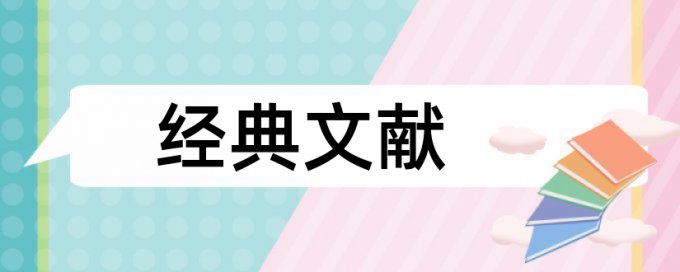 经典文献